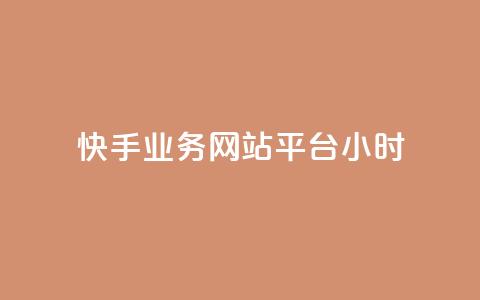 快手业务网站平台小时